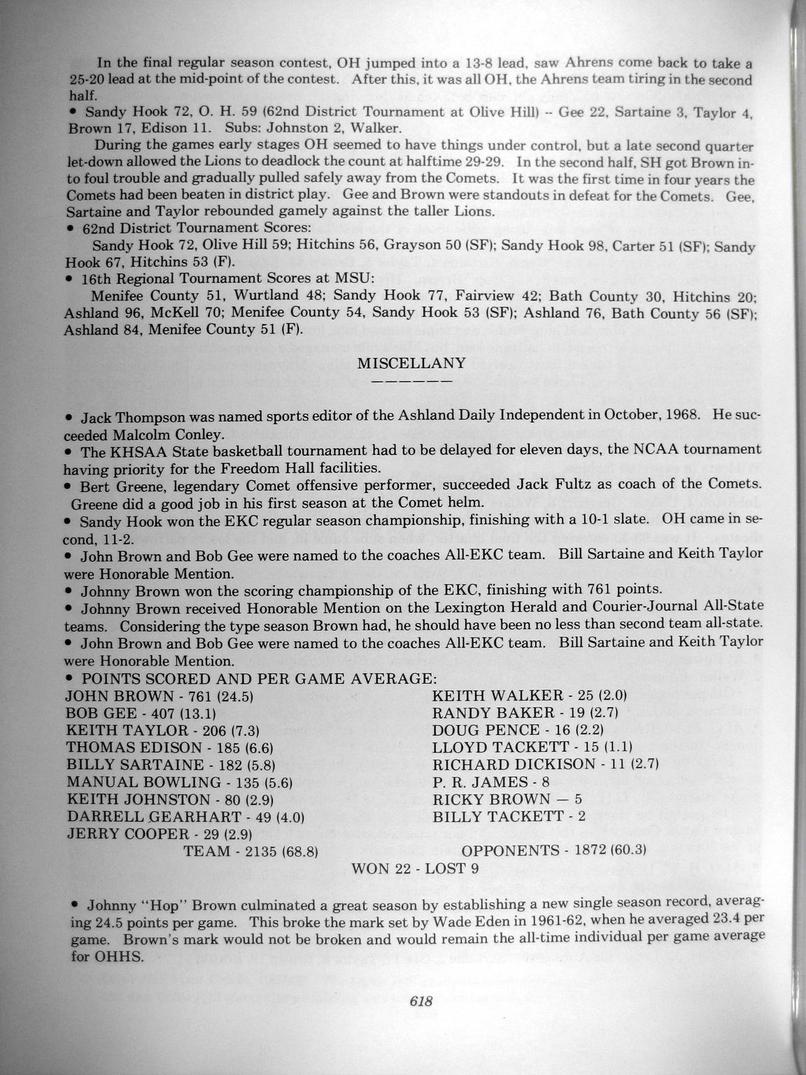 In the final regular season contest, OH jumped into a 13-8 lead, saw Ahrens come back to take a 25-20 lead at the mid-point of the contest. After this, it was all OH, the Ahrens team tiring in the second half.

• Sandy Hook 72, O. H. 59 (62nd District Tournament at Olive Hill) -- Gee 22, Sartaine 3, Taylor 4, Brown 17, Edison 11. Subs: Johnston 2, Walker.

During the games early stages OH seemed to have things under control, but a late second quarter let-down allowed the Lions to deadlock the count at halftime 29-29. In the second half, SH got Brown into foul trouble and gradually pulled safely away from the Comets. It was the first time in four years the Comets had been beaten in district play. Gee and Brown were standouts in defeat for the Comets. Gee, Sartaine and Taylor rebounded gamely against the taller Lions.

• 62nd District Tournament Scores:

Sandy Hook 72, Olive Hill 59; Hitchins 56, Grayson 50 (SF); Sandy Hook 98, Carter 51 (SF); Sandy Hook 67, Hitchins 53 (F).

• 16th Regional Tournament Scores at MSU:

Menifee County 51, Wurtland 48; Sandy Hook 77, Fairview 42; Bath County 30, Hitchins 20; Ashland 96, McKell 70; Menifee County 54, Sandy Hook 53 (SF); Ashland 76, Bath County 56 (SF); Ashland 84, Menifee County 51 (F).

MISCELLANY

• Jack Thompson was named sports editor of the Ashland Daily Independent in October, 1968. He succeeded Malcolm Conley.

• The KHSAA State basketball tournament had to be delayed for eleven days, the NCAA tournament having priority for the Freedom Hall facilities.

• Bert Greene, legendary Comet offensive performer, succeeded Jack Fultz as coach of the Comets. Greene did a good job in his first season at the Comet helm.

• Sandy Hook won the EKC regular season championship, finishing with a 10-1 slate. OH came in second, 11-2.

• John Brown and Bob Gee were named to the coaches All-EKC team. Bill Sartaine and Keith Taylor were Honorable Mention.

• Johnny Brown won the scoring championship of the EKC, finishing with 761 points.

• Johnny Brown received Honorable Mention on the Lexington Herald and Courier-Journal All-State teams. Considering the type season Brown had, he should have been no less than second team all-state.

• John Brown and Bob Gee were named to the coaches All-EKC team. Bill Sartaine and Keith Taylor were Honorable Mention.

• POINTS SCORED AND PER GAME AVERAGE:

JOHN BROWN - 761 (24.5)
BOB GEE - 407 (13.1)
KEITH TAYLOR - 206 (7.3)
THOMAS EDISON - 185 (6.6)
BILLY SARTAINE - 182 (5.8)
MANUAL BOWLING - 135 (5.6)
KEITH JOHNSTON - 80 (2.9)
DARRELL GEARHART - 49 (4.0)
JERRY COOPER - 29 (2.9)

KEITH WALKER - 25 (2.0)
RANDY BAKER - 19 (2.7)
DOUG PENCE - 16 (2.2)
LLOYD TACKETT - 15 (1.1)
RICHARD DICKISON - 11 (2.7)
P. R. JAMES - 8
RICKY BROWN — 5
BILLY TACKETT - 2

TEAM - 2135 (68.8)
OPPONENTS - 1872 (60.3)
WON 22 - LOST 9

• Johnny "Hop" Brown culminated a great season by establishing a new single season record, averaging 24.5 points per game. This broke the mark set by Wade Eden in 1961-62, when he averaged 23.4 per game. Brown's mark would not be broken and would remain the all-time individual per game average for OHHS.

618